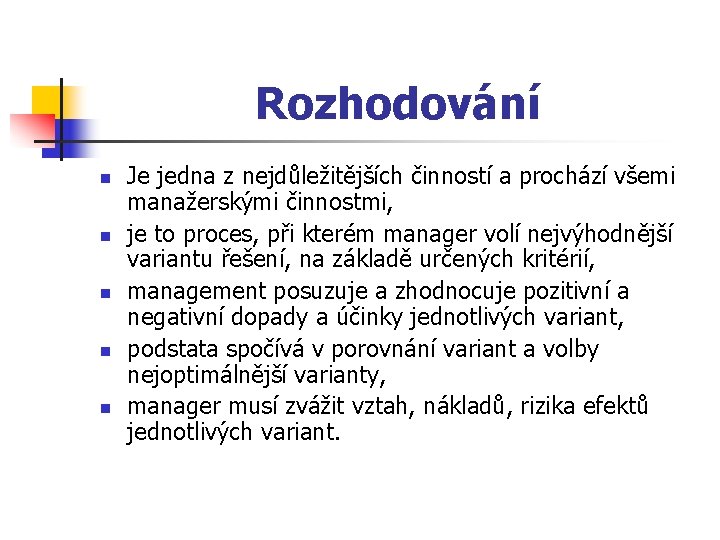 Rozhodování

- Je jedna z nejdůležitějších činností a prochází všemi manažerskými činnostmi,
- je to proces, při kterém manager volí nejvýhodnější variantu řešení, na základě určených kritérií,
- management posuzuje a zhodnocuje pozitivní a negativní dopady a účinky jednotlivých variant,
- podstata spočívá v porovnání variant a volby nejoptimálnější varianty,
- manager musí zvážit vztah, nákladů, rizika efektů jednotlivých variant.